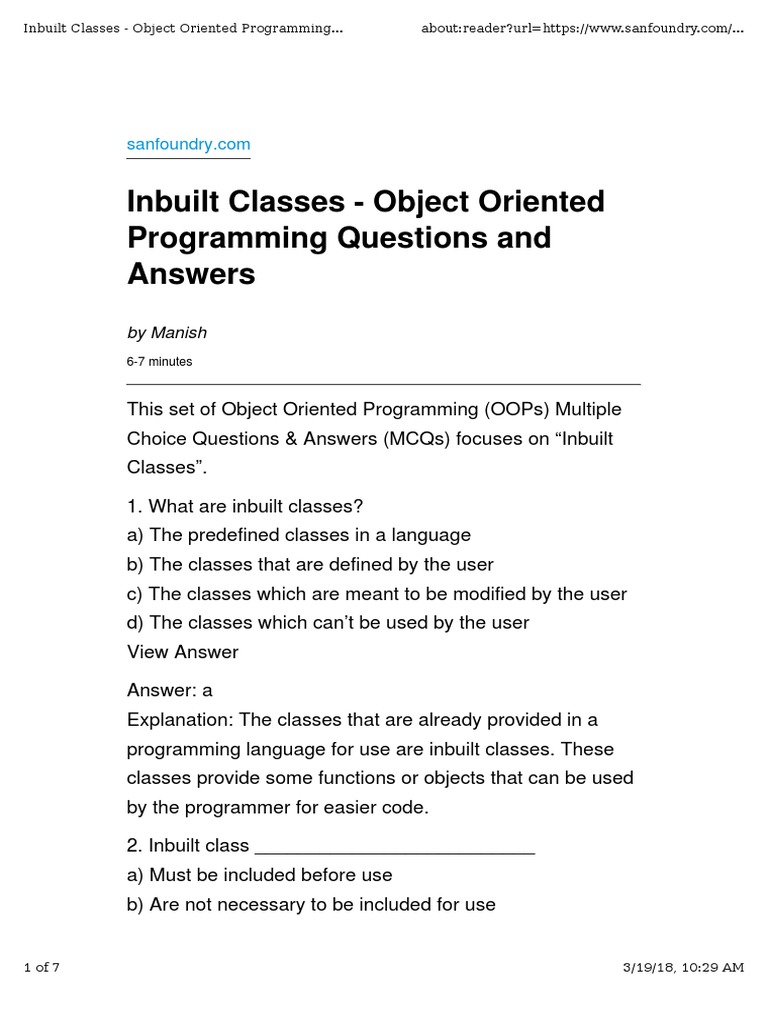 Inbuilt Classes - Object Oriented Programming...

about:reader?url=https://www.sanfoundry.com/...

sanfoundry.com

Inbuilt Classes - Object Oriented Programming Questions and Answers

by Manish

6-7 minutes

This set of Object Oriented Programming (OOPs) Multiple Choice Questions & Answers (MCQs) focuses on “Inbuilt Classes”.

1. What are inbuilt classes?
a) The predefined classes in a language
b) The classes that are defined by the user
c) The classes which are meant to be modified by the user
d) The classes which can’t be used by the user
View Answer

Answer: a
Explanation: The classes that are already provided in a programming language for use are inbuilt classes. These classes provide some functions or objects that can be used by the programmer for easier code.

2. Inbuilt class ___________________________
a) Must be included before use
b) Are not necessary to be included for use

1 of 7

3/19/18, 10:29 AM